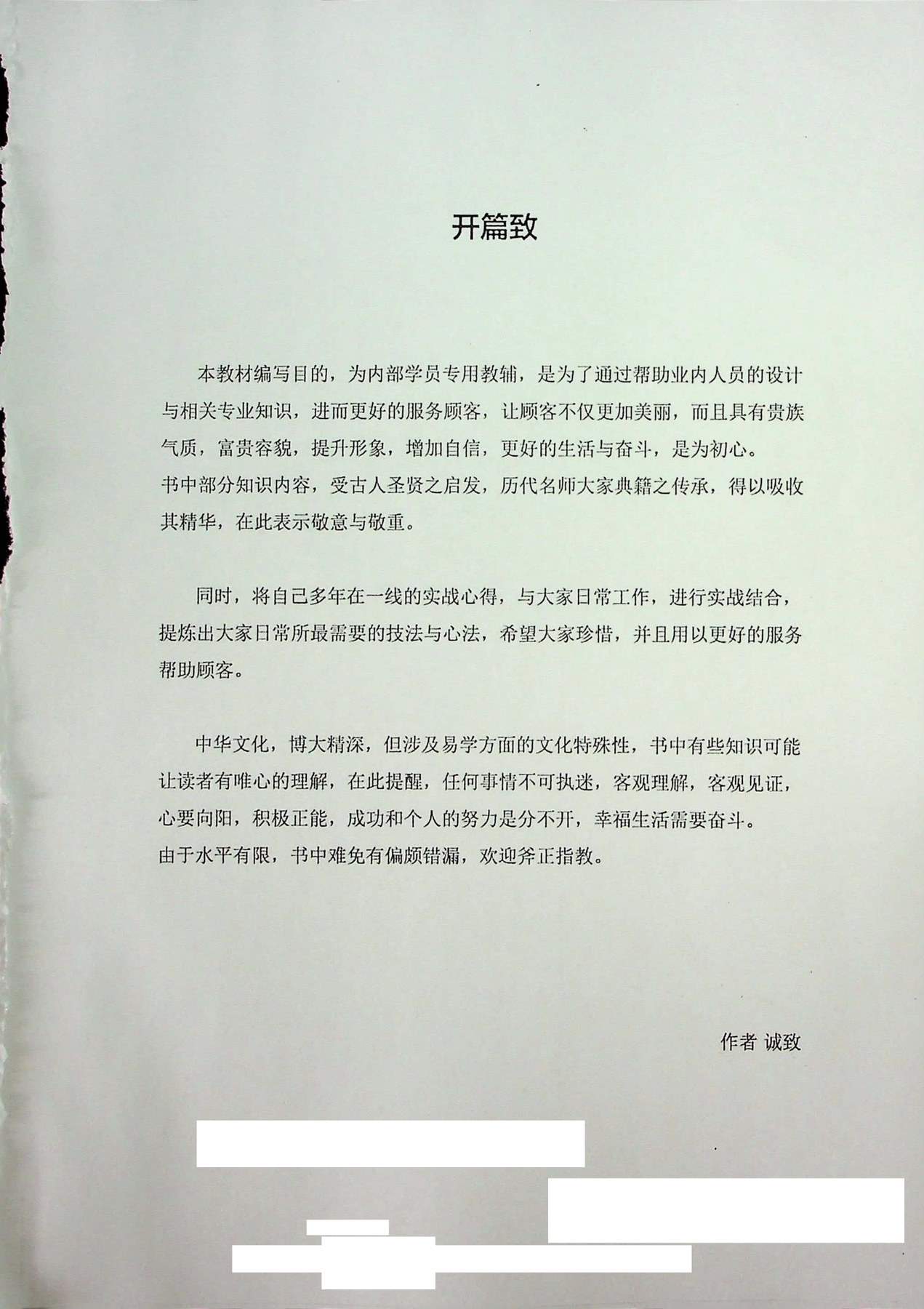 开篇致

本教材编写目的，为内部学员专用教辅，是为了通过帮助业内人员的设计与相关专业知识，进而更好的服务顾客，让顾客不仅更加美丽，而且具有贵族气质，富贵容貌，提升形象，增加自信，更好的生活与奋斗，是为初心。
书中部分知识内容，受古人圣贤之启发，历代名师大家典籍之传承，得以吸收其精华，在此表示敬意与敬重。

同时，将自己多年在一线的实战心得，与大家日常工作，进行实战结合，提炼出大家日常所最需要的技法与心法，希望大家珍惜，并且用以更好的服务帮助顾客。

中华文化，博大精深，但涉及易学方面的文化特殊性，书中有些知识可能让读者有唯心的理解，在此提醒，任何事情不可执迷，客观理解，客观见证，心要向阳，积极正能，成功和个人的努力是分不开，幸福生活需要奋斗。
由于水平有限，书中难免有偏颇错漏，欢迎斧正指教。

作者 诚致